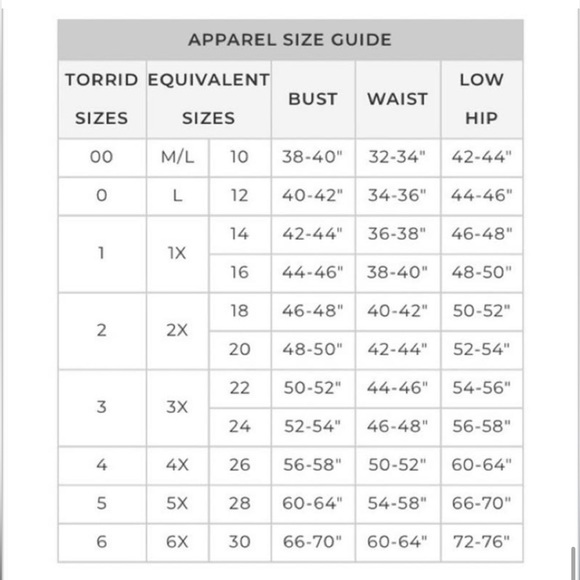 APPAREL SIZE GUIDE

| TORRID SIZES | EQUIVALENT SIZES | | BUST | WAIST | LOW HIP |
|---|---|---|---|---|---|
| 00 | M/L | 10 | 38-40" | 32-34" | 42-44" |
| 0 | L | 12 | 40-42" | 34-36" | 44-46" |
| 1 | 1X | 14 | 42-44" | 36-38" | 46-48" |
| | | 16 | 44-46" | 38-40" | 48-50" |
| 2 | 2X | 18 | 46-48" | 40-42" | 50-52" |
| | | 20 | 48-50" | 42-44" | 52-54" |
| 3 | 3X | 22 | 50-52" | 44-46" | 54-56" |
| | | 24 | 52-54" | 46-48" | 56-58" |
| 4 | 4X | 26 | 56-58" | 50-52" | 60-64" |
| 5 | 5X | 28 | 60-64" | 54-58" | 66-70" |
| 6 | 6X | 30 | 66-70" | 60-64" | 72-76" |